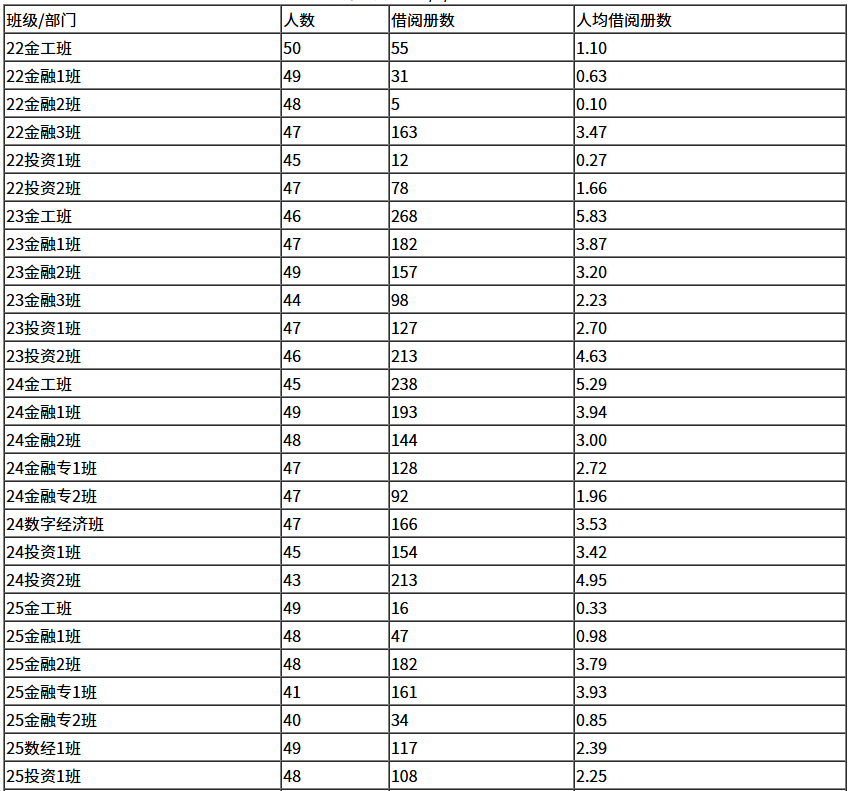 | 班级/部门 | 人数 | 借阅册数 | 人均借阅册数 |
|---|---|---|---|
| 22金工班 | 50 | 55 | 1.10 |
| 22金融1班 | 49 | 31 | 0.63 |
| 22金融2班 | 48 | 5 | 0.10 |
| 22金融3班 | 47 | 163 | 3.47 |
| 22投资1班 | 45 | 12 | 0.27 |
| 22投资2班 | 47 | 78 | 1.66 |
| 23金工班 | 46 | 268 | 5.83 |
| 23金融1班 | 47 | 182 | 3.87 |
| 23金融2班 | 49 | 157 | 3.20 |
| 23金融3班 | 44 | 98 | 2.23 |
| 23投资1班 | 47 | 127 | 2.70 |
| 23投资2班 | 46 | 213 | 4.63 |
| 24金工班 | 45 | 238 | 5.29 |
| 24金融1班 | 49 | 193 | 3.94 |
| 24金融2班 | 48 | 144 | 3.00 |
| 24金融专1班 | 47 | 128 | 2.72 |
| 24金融专2班 | 47 | 92 | 1.96 |
| 24数字经济班 | 47 | 166 | 3.53 |
| 24投资1班 | 45 | 154 | 3.42 |
| 24投资2班 | 43 | 213 | 4.95 |
| 25金工班 | 49 | 16 | 0.33 |
| 25金融1班 | 48 | 47 | 0.98 |
| 25金融2班 | 48 | 182 | 3.79 |
| 25金融专1班 | 41 | 161 | 3.93 |
| 25金融专2班 | 40 | 34 | 0.85 |
| 25数经1班 | 49 | 117 | 2.39 |
| 25投资1班 | 48 | 108 | 2.25 |